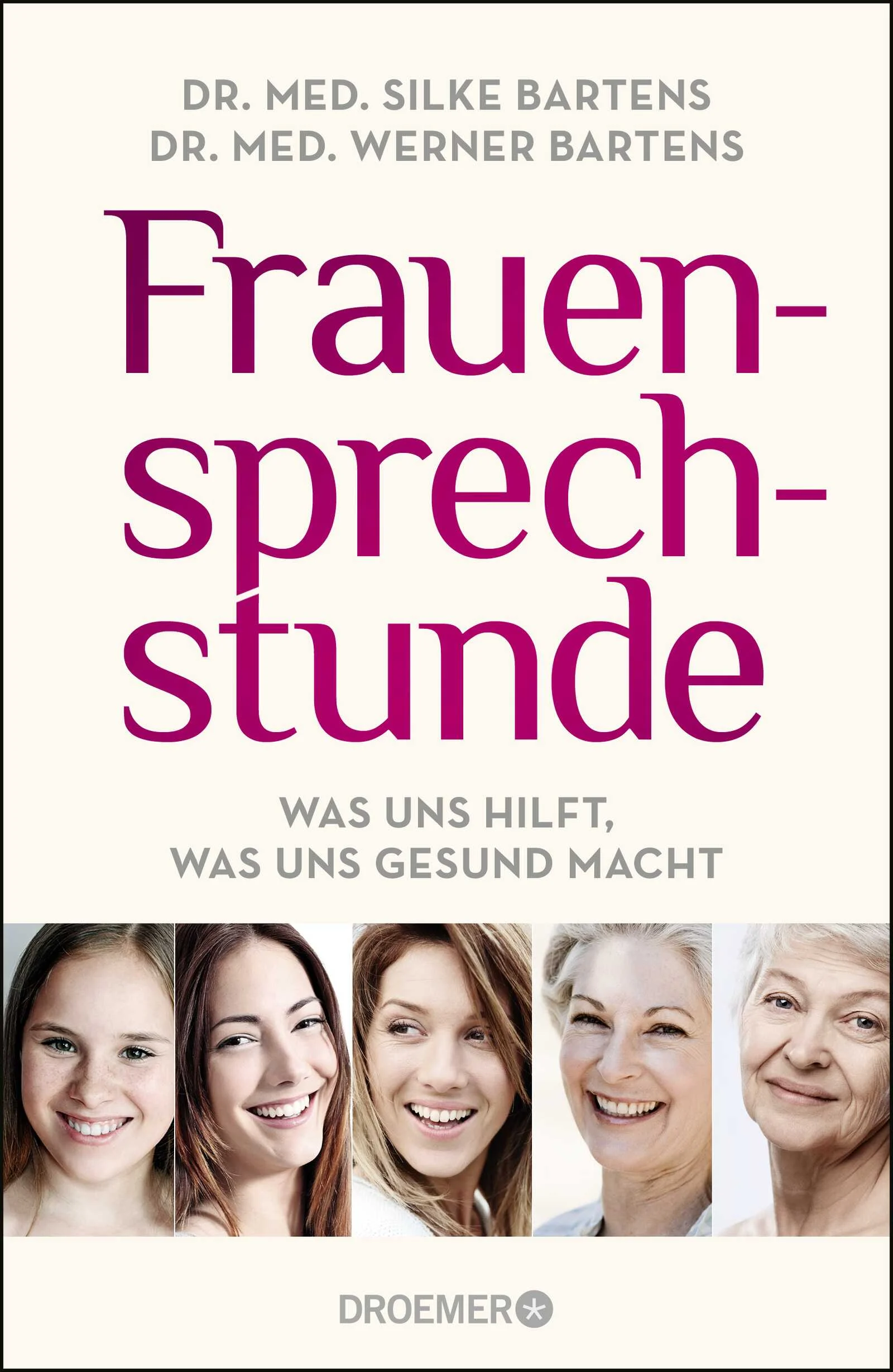 DR. MED. SILKE BARTENS
DR. MED. WERNER BARTENS

Frauensprechstunde

WAS UNS HILFT,
WAS UNS GESUND MACHT

DROEMER